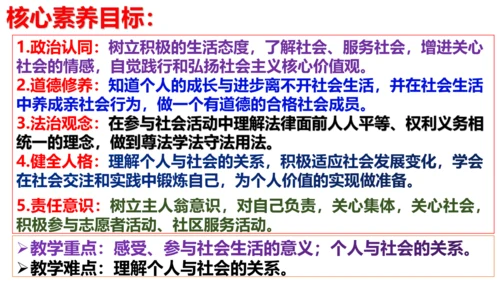 核心素养目标：

1.政治认同：树立积极的生活态度，了解社会、服务社会，增进关心社会的情感，自觉践行和弘扬社会主义核心价值观。
2.道德修养：知道个人的成长与进步离不开社会生活，并在社会生活中养成亲社会行为，做一个有道德的合格社会成员。
3.法治观念：在参与社会活动中理解法律面前人人平等、权利义务相统一的理念，做到尊法学法守法用法。
4.健全人格：理解个人与社会的关系，积极适应社会发展变化，学会在社会交注和实践中锻炼自己，为个人价值的实现做准备。
5.责任意识：树立主人翁意识，对自己负责，关心集体，关心社会，积极参与志愿者活动、社区服务活动。

➢教学重点：感受、参与社会生活的意义；个人与社会的关系。
➢教学难点：理解个人与社会的关系。